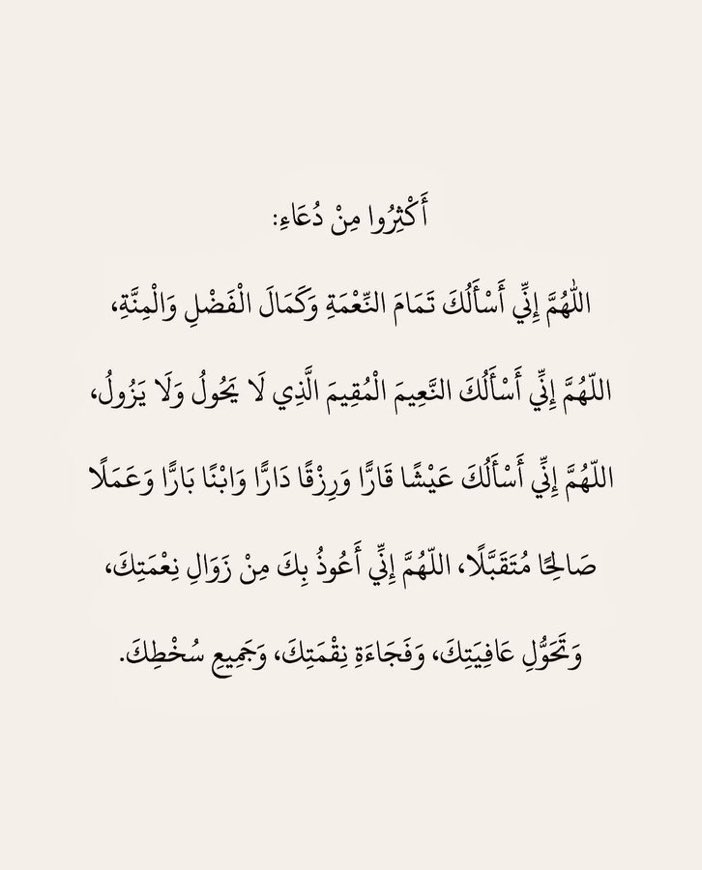 أَكْثِرُوا مِنْ دُعَاءِ:

اللَّهُمَّ إِنِّي أَسْأَلُكَ تَمَامَ النِّعْمَةِ وَكَمَالَ الْفَضْلِ وَالْمِنَّةِ، اللَّهُمَّ إِنِّي أَسْأَلُكَ النَّعِيمَ الْمُقِيمَ الَّذِي لَا يَحُولُ وَلَا يَزُولُ، اللَّهُمَّ إِنِّي أَسْأَلُكَ عَيْشًا قَارًّا وَرِزْقًا دَارًّا وَابْنًا بَارًّا وَعَمَلًا صَالِحًا مُتَقَبَّلًا، اللَّهُمَّ إِنِّي أَعُوذُ بِكَ مِنْ زَوَالِ نِعْمَتِكَ، وَتَحَوُّلِ عَافِيَتِكَ، وَفَجَاءَةِ نِقْمَتِكَ، وَجَمِيعِ سُخْطِكَ.